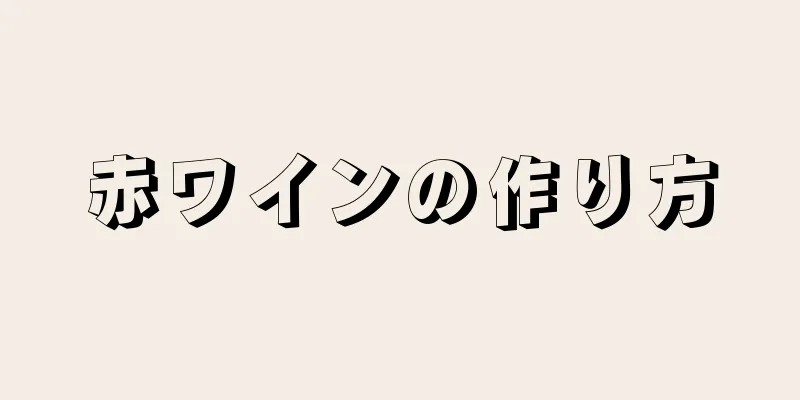 赤ワインの作り方